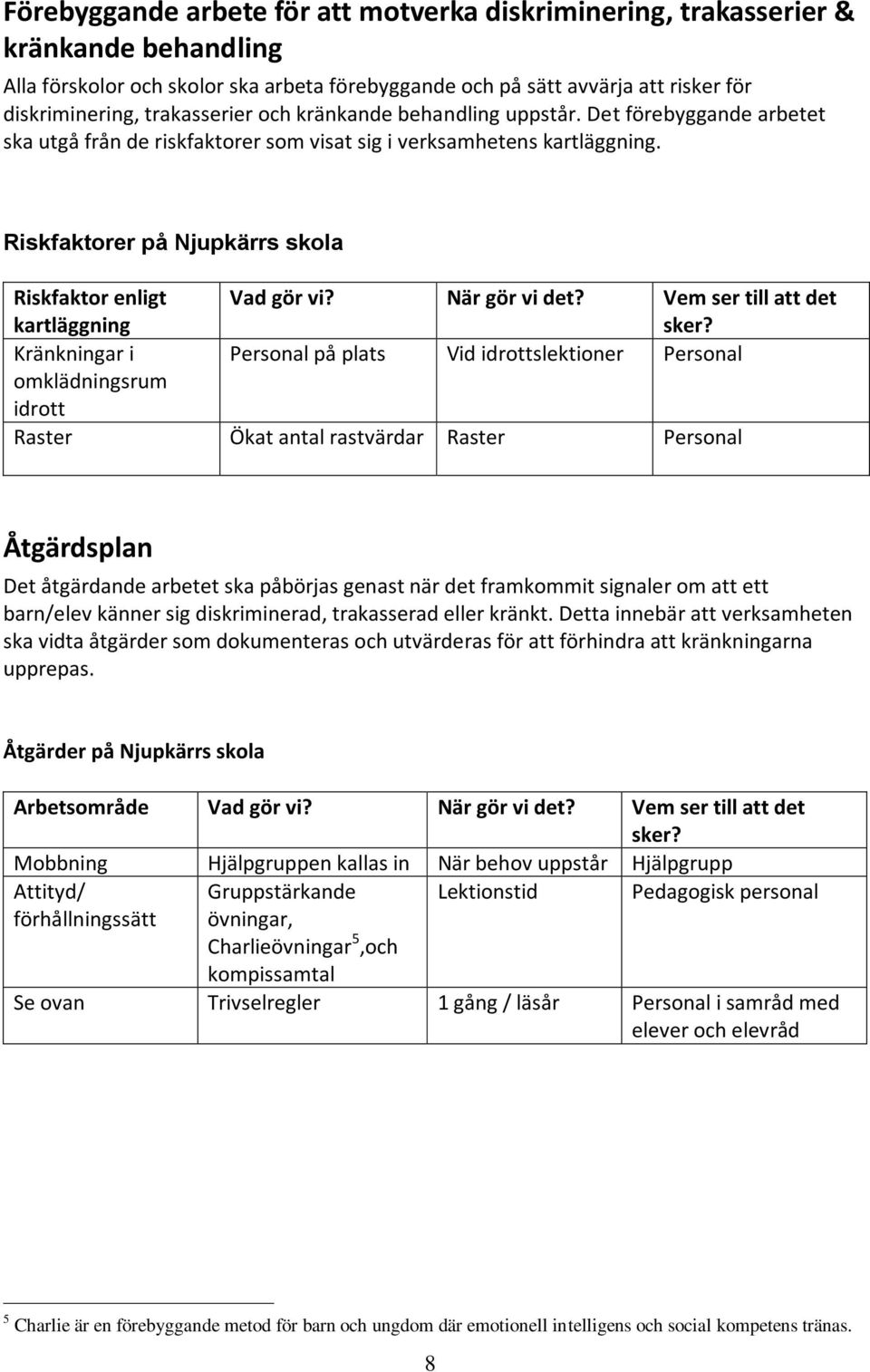 Förebyggande arbete för att motverka diskriminering, trakasserier & kränkande behandling

Alla förskolor och skolor ska arbeta förebyggande och på sätt avvärja att risker för diskriminering, trakasserier och kränkande behandling uppstår. Det förebyggande arbetet ska utgå från de riskfaktorer som visat sig i verksamhetens kartläggning.

Riskfaktorer på Njupkärrs skola

| Riskfaktor enligt kartläggning | Vad gör vi? | När gör vi det? | Vem ser till att det sker? |
|---|---|---|---|
| Kränkningar i omklädningsrum idrott | Personal på plats | Vid idrottslektioner | Personal |
| Raster | Ökat antal rastvärdar | Raster | Personal |

Åtgärdsplan

Det åtgärdande arbetet ska påbörjas genast när det framkommit signaler om att ett barn/elev känner sig diskriminerad, trakasserad eller kränkt. Detta innebär att verksamheten ska vidta åtgärder som dokumenteras och utvärderas för att förhindra att kränkningarna upprepas.

Åtgärder på Njupkärrs skola

| Arbetsområde | Vad gör vi? | När gör vi det? | Vem ser till att det sker? |
|---|---|---|---|
| Mobbning | Hjälpgruppen kallas in | När behov uppstår | Hjälpgrupp |
| Attityd/ förhållningssätt | Gruppstärkande övningar, Charlieövningar$^5$,och kompissamtal | Lektionstid | Pedagogisk personal |
| Se ovan | Trivselregler | 1 gång / läsår | Personal i samråd med elever och elevråd |

$^5$ Charlie är en förebyggande metod för barn och ungdom där emotionell intelligens och social kompetens tränas.

8